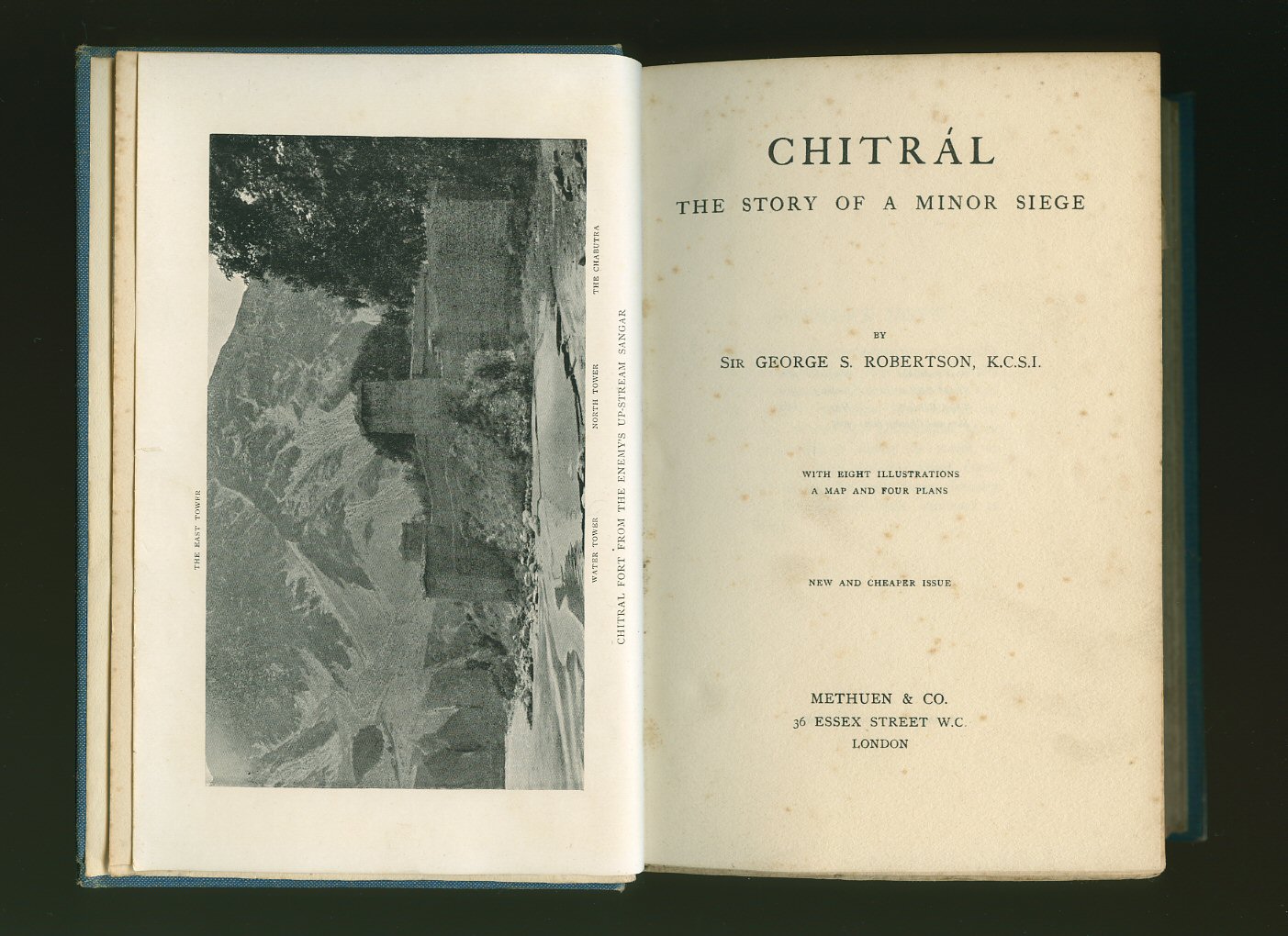 THE EAST TOWER

WATER TOWER

NORTH TOWER

THE CHABUTRA

CHITRAL FORT FROM THE ENEMY'S UP-STREAM SANGAR

CHITRÁL

THE STORY OF A MINOR SIEGE

BY

SIR GEORGE S. ROBERTSON, K.C.S.I.

WITH EIGHT ILLUSTRATIONS
A MAP AND FOUR PLANS

NEW AND CHEAPER ISSUE

METHUEN & CO.
36 ESSEX STREET W.C.
LONDON